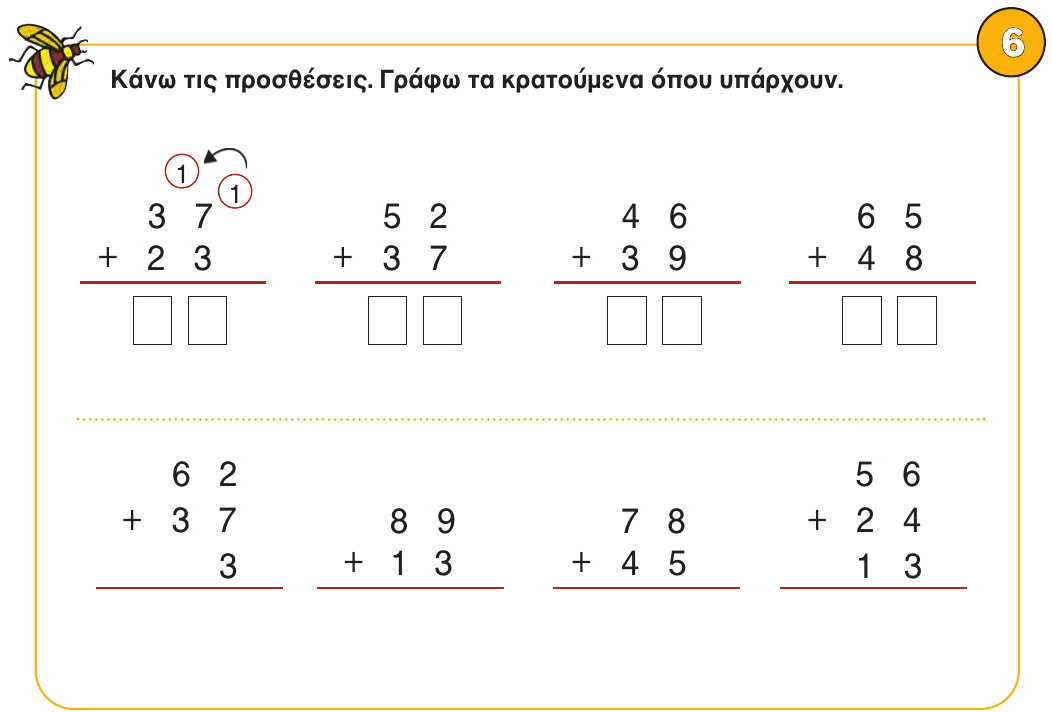 6

Κάνω τις προσθέσεις. Γράφω τα κρατούμενα όπου υπάρχουν.

1
1
3 7
+ 2 3

5 2
+ 3 7

4 6
+ 3 9

6 5
+ 4 8

6 2
+ 3 7
3

8 9
+ 1 3

7 8
+ 4 5

5 6
+ 2 4
1 3